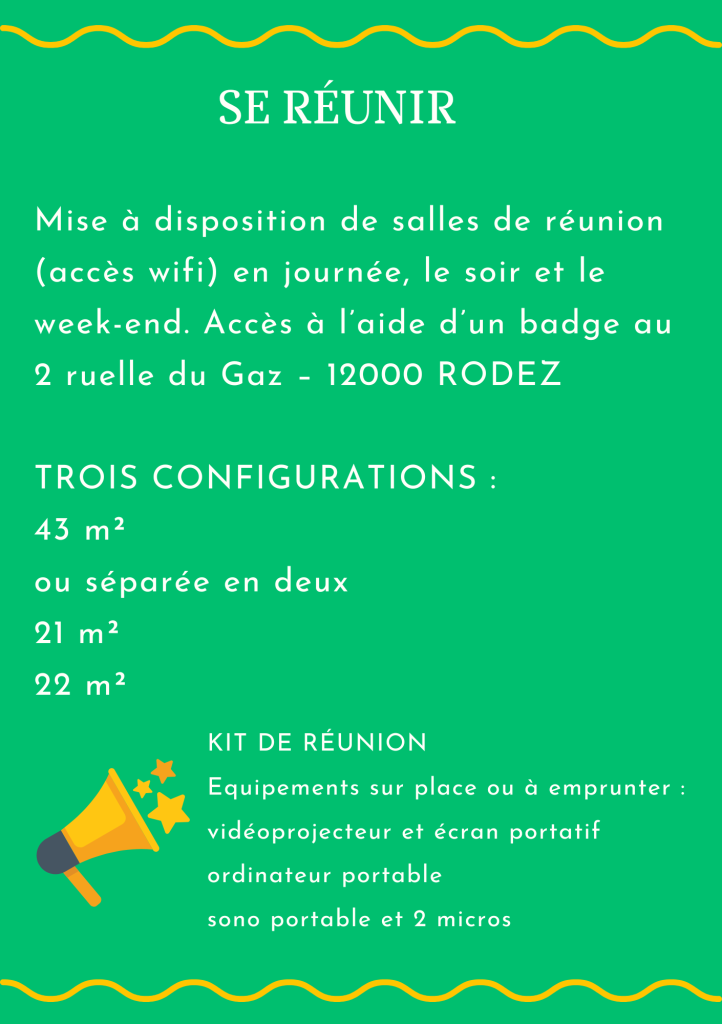 SE RÉUNIR

Mise à disposition de salles de réunion (accès wifi) en journée, le soir et le week-end. Accès à l'aide d'un badge au 2 ruelle du Gaz – 12000 RODEZ

TROIS CONFIGURATIONS :
43 m²
ou séparée en deux
21 m²
22 m²

KIT DE RÉUNION
Equipements sur place ou à emprunter :
vidéoprojecteur et écran portatif
ordinateur portable
sono portable et 2 micros